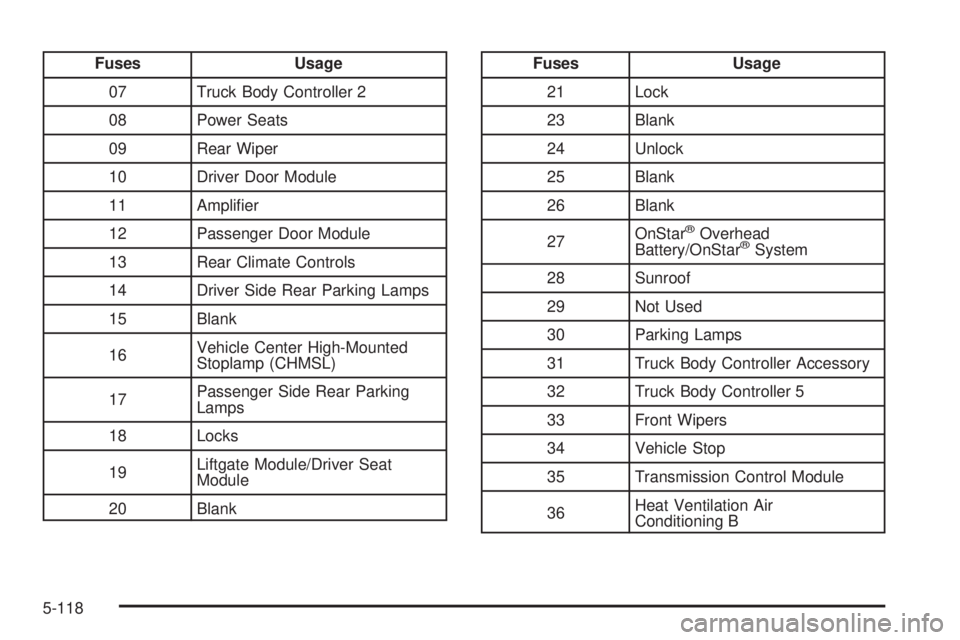 | Fuses | Usage |
|---|---|
| 07 | Truck Body Controller 2 |
| 08 | Power Seats |
| 09 | Rear Wiper |
| 10 | Driver Door Module |
| 11 | Amplifier |
| 12 | Passenger Door Module |
| 13 | Rear Climate Controls |
| 14 | Driver Side Rear Parking Lamps |
| 15 | Blank |
| 16 | Vehicle Center High-Mounted Stoplamp (CHMSL) |
| 17 | Passenger Side Rear Parking Lamps |
| 18 | Locks |
| 19 | Liftgate Module/Driver Seat Module |
| 20 | Blank |

| Fuses | Usage |
|---|---|
| 21 | Lock |
| 23 | Blank |
| 24 | Unlock |
| 25 | Blank |
| 26 | Blank |
| 27 | OnStar® Overhead Battery/OnStar® System |
| 28 | Sunroof |
| 29 | Not Used |
| 30 | Parking Lamps |
| 31 | Truck Body Controller Accessory |
| 32 | Truck Body Controller 5 |
| 33 | Front Wipers |
| 34 | Vehicle Stop |
| 35 | Transmission Control Module |
| 36 | Heat Ventilation Air Conditioning B |

5-118

carmanualsonline.info